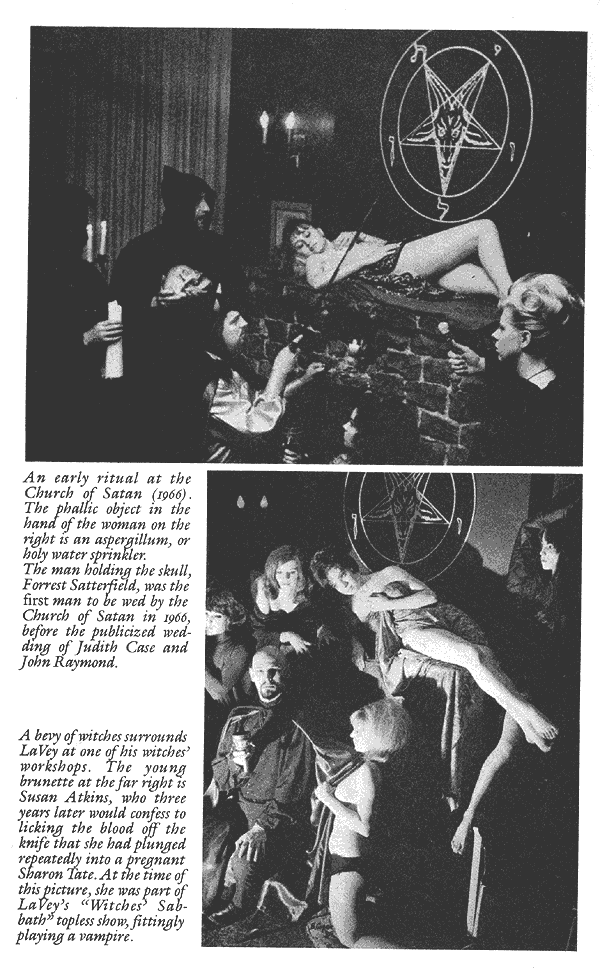 An early ritual at the Church of Satan (1966). The phallic object in the hand of the woman on the right is an aspergillum, or holy water sprinkler. The man holding the skull, Forrest Satterfield, was the first man to be wed by the Church of Satan in 1966, before the publicized wedding of Judith Case and John Raymond.

A bevy of witches surrounds LaVey at one of his witches' workshops. The young brunette at the far right is Susan Atkins, who three years later would confess to licking the blood off the knife that she had plunged repeatedly into a pregnant Sharon Tate. At the time of this picture, she was part of LaVey's "Witches' Sabbath" topless show, fittingly playing a vampire.